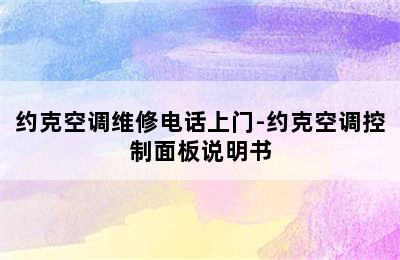 约克空调维修电话上门-约克空调控制面板说明书